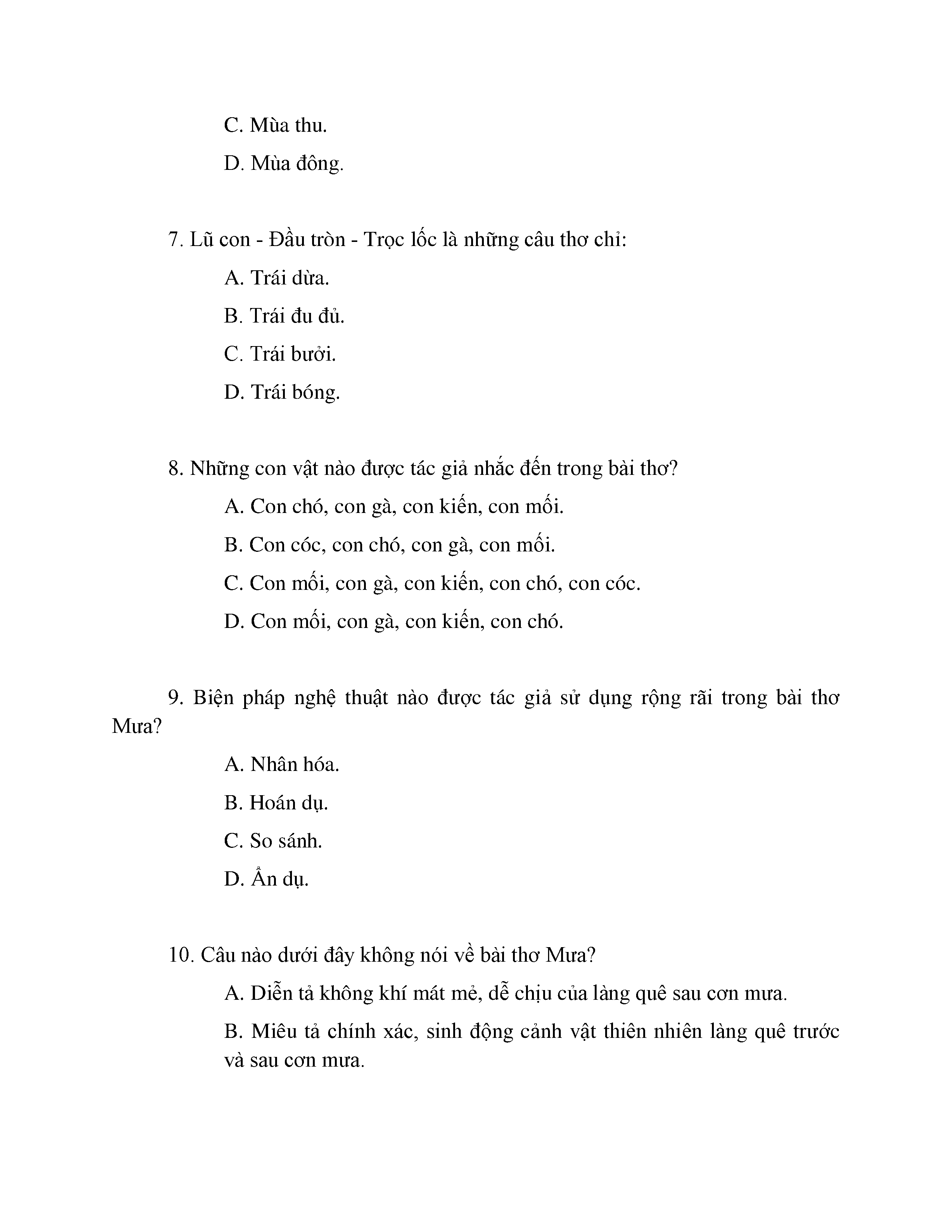 C. Mùa thu.

D. Mùa đông.

7. Lũ con - Đầu tròn - Trọc lốc là những câu thơ chỉ:

A. Trái dừa.

B. Trái đu đủ.

C. Trái bưởi.

D. Trái bóng.

8. Những con vật nào được tác giả nhắc đến trong bài thơ?

A. Con chó, con gà, con kiến, con mối.

B. Con cóc, con chó, con gà, con mối.

C. Con mối, con gà, con kiến, con chó, con cóc.

D. Con mối, con gà, con kiến, con chó.

9. Biện pháp nghệ thuật nào được tác giả sử dụng rộng rãi trong bài thơ Mưa?

A. Nhân hóa.

B. Hoán dụ.

C. So sánh.

D. Ẩn dụ.

10. Câu nào dưới đây không nói về bài thơ Mưa?

A. Diễn tả không khí mát mẻ, dễ chịu của làng quê sau cơn mưa.

B. Miêu tả chính xác, sinh động cảnh vật thiên nhiên làng quê trước và sau cơn mưa.